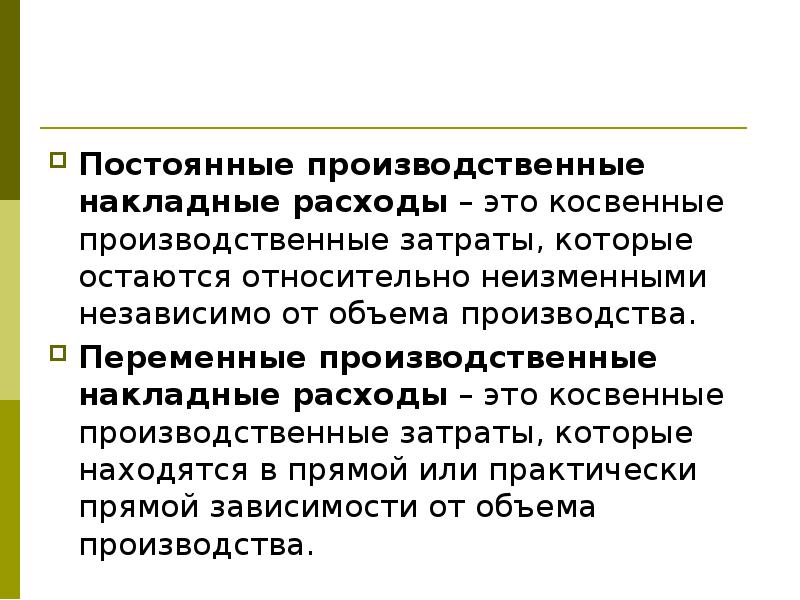 Постоянные производственные накладные расходы – это косвенные производственные затраты, которые остаются относительно неизменными независимо от объема производства.

Переменные производственные накладные расходы – это косвенные производственные затраты, которые находятся в прямой или практически прямой зависимости от объема производства.